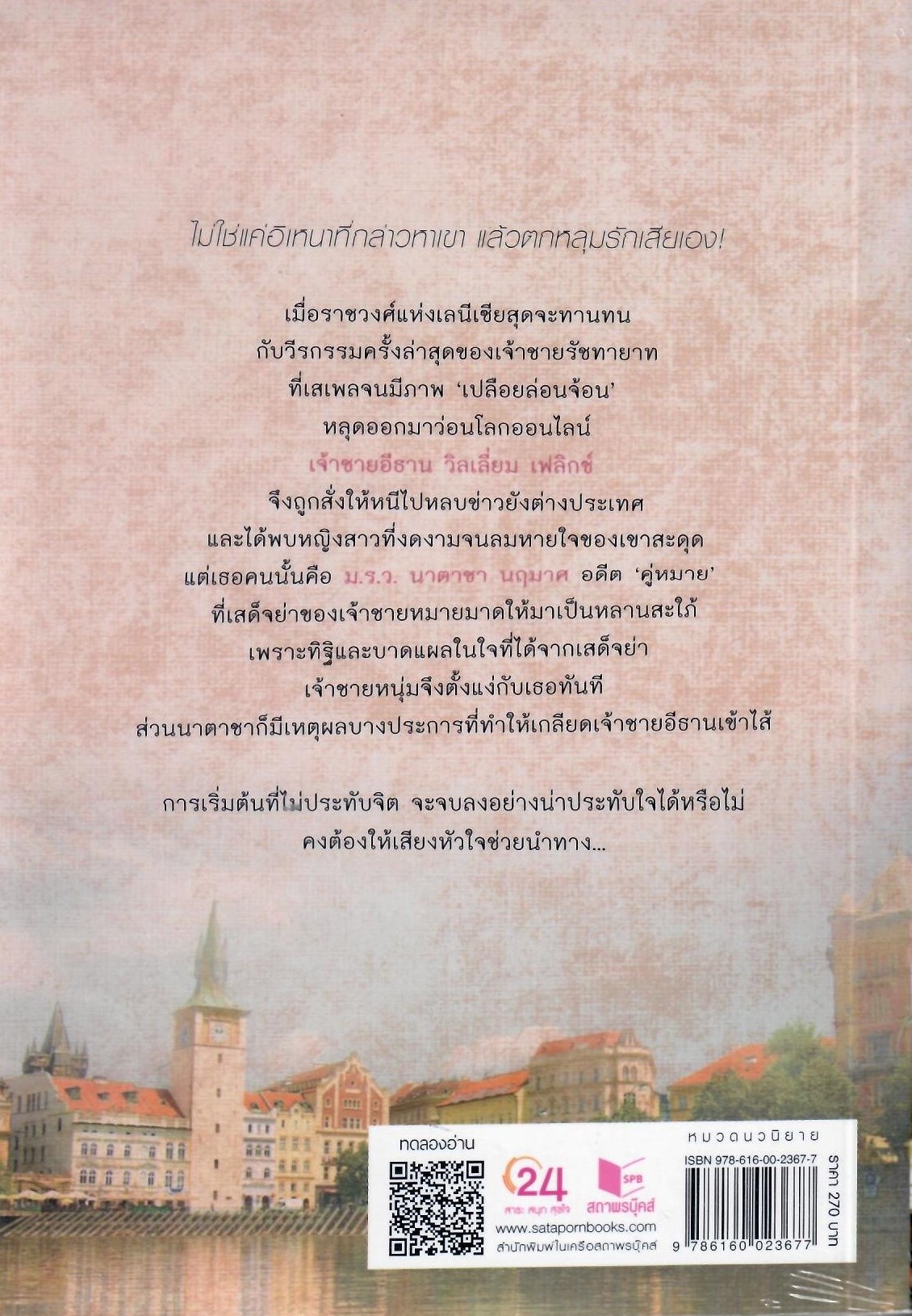 ไม่ใช่แค่อิเหนาที่กล่าวหาเขา แล้วตกหลุมรักเสียเอง!

เมื่อราชวงศ์แห่งเลนีเซียสุดจะทานทน
กับวีรกรรมครั้งล่าสุดของเจ้าชายรัชทายาท
ที่เสเพลจนมีภาพ 'เปลือยล่อนจ้อน'
หลุดออกมาว่อนโลกออนไลน์
เจ้าชายอีธาน วิลเลี่ยม เฟลิกซ์
จึงถูกสั่งให้หนีไปหลบข่าวยังต่างประเทศ
และได้พบหญิงสาวที่งดงามจนลมหายใจของเขาสะดุด
แต่เธอคนนั้นคือ ม.ร.ว. นาตาชา นฤมาศ อดีต 'คู่หมาย'
ที่เสด็จย่าของเจ้าชายหมายมาดให้มาเป็นหลานสะใภ้
เพราะทิฐิและบาดแผลในใจที่ได้จากเสด็จย่า
เจ้าชายหนุ่มจึงตั้งแง่กับเธอทันที
ส่วนนาตาชาก็มีเหตุผลบางประการที่ทำให้เกลียดเจ้าชายอีธานเข้าไส้

การเริ่มต้นที่ไม่ประทับจิต จะจบลงอย่างน่าประทับใจได้หรือไม่
คงต้องให้เสียงหัวใจช่วยนำทาง...

ทดลองอ่าน

24
สาระ สนุก สุขใจ

SPB
สถาพรบุ๊คส์

www.satapornbooks.com
สำนักพิมพ์ในเครือสถาพรบุ๊คส์

หมวดนวนิยาย
ISBN 978-616-00-2367-7
9 786160 023677
ราคา 270 บาท